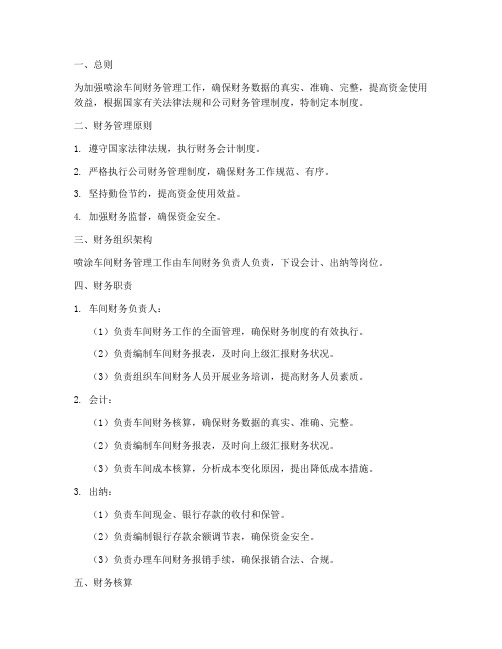 一、总则

为加强喷涂车间财务管理工作，确保财务数据的真实、准确、完整，提高资金使用效益，根据国家有关法律法规和公司财务管理制度，特制定本制度。

二、财务管理原则

1. 遵守国家法律法规，执行财务会计制度。

2. 严格执行公司财务管理制度，确保财务工作规范、有序。

3. 坚持勤俭节约，提高资金使用效益。

4. 加强财务监督，确保资金安全。

三、财务组织架构

喷涂车间财务管理工作由车间财务负责人负责，下设会计、出纳等岗位。

四、财务职责

1. 车间财务负责人：

（1）负责车间财务工作的全面管理，确保财务制度的有效执行。

（2）负责编制车间财务报表，及时向上级汇报财务状况。

（3）负责组织车间财务人员开展业务培训，提高财务人员素质。

2. 会计：

（1）负责车间财务核算，确保财务数据的真实、准确、完整。

（2）负责编制车间财务报表，及时向上级汇报财务状况。

（3）负责车间成本核算，分析成本变化原因，提出降低成本措施。

3. 出纳：

（1）负责车间现金、银行存款的收付和保管。

（2）负责编制银行存款余额调节表，确保资金安全。

（3）负责办理车间财务报销手续，确保报销合法、合规。

五、财务核算